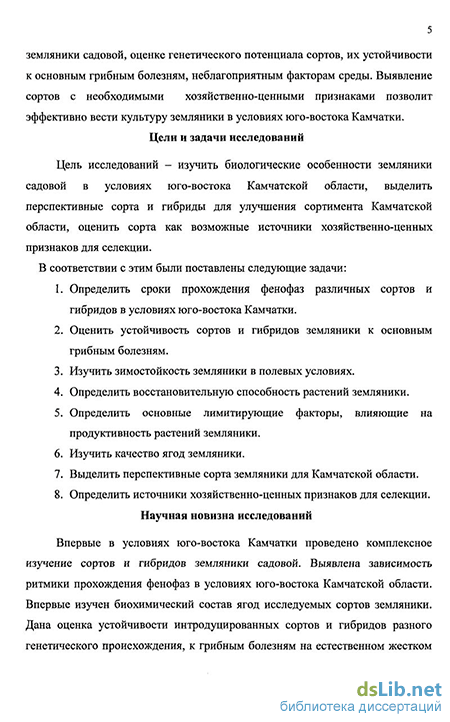 5

земляники садовой, оценке генетического потенциала сортов, их устойчивости к основным грибным болезням, неблагоприятным факторам среды. Выявление сортов с необходимыми хозяйственно-ценными признаками позволит эффективно вести культуру земляники в условиях юго-востока Камчатки.

Цели и задачи исследований

Цель исследований – изучить биологические особенности земляники садовой в условиях юго-востока Камчатской области, выделить перспективные сорта и гибриды для улучшения сортимента Камчатской области, оценить сорта как возможные источники хозяйственно-ценных признаков для селекции.

В соответствии с этим были поставлены следующие задачи:

1. Определить сроки прохождения фенофаз различных сортов и гибридов в условиях юго-востока Камчатки.
2. Оценить устойчивость сортов и гибридов земляники к основным грибным болезням.
3. Изучить зимостойкость земляники в полевых условиях.
4. Определить восстановительную способность растений земляники.
5. Определить основные лимитирующие факторы, влияющие на продуктивность растений земляники.
6. Изучить качество ягод земляники.
7. Выделить перспективные сорта земляники для Камчатской области.
8. Определить источники хозяйственно-ценных признаков для селекции.

Научная новизна исследований

Впервые в условиях юго-востока Камчатки проведено комплексное изучение сортов и гибридов земляники садовой. Выявлена зависимость ритмики прохождения фенофаз в условиях юго-востока Камчатской области. Впервые изучен биохимический состав ягод исследуемых сортов земляники. Дана оценка устойчивости интродуцированных сортов и гибридов разного генетического происхождения, к грибным болезням на естественном жестком

dsLib.net
библиотека диссертаций